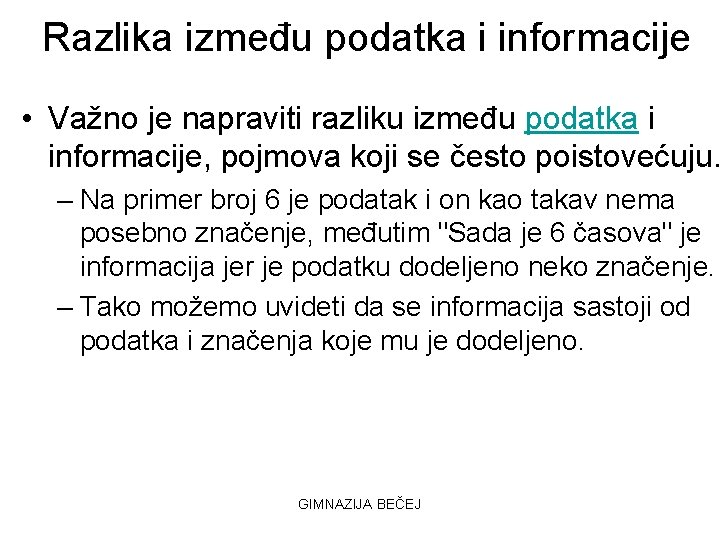 Razlika između podatka i informacije

• Važno je napraviti razliku između podatka i informacije, pojmova koji se često poistovećuju.
– Na primer broj 6 je podatak i on kao takav nema posebno značenje, međutim "Sada je 6 časova" je informacija jer je podatku dodeljeno neko značenje.
– Tako možemo uvideti da se informacija sastoji od podatka i značenja koje mu je dodeljeno.

GIMNAZIJA BEČEJ